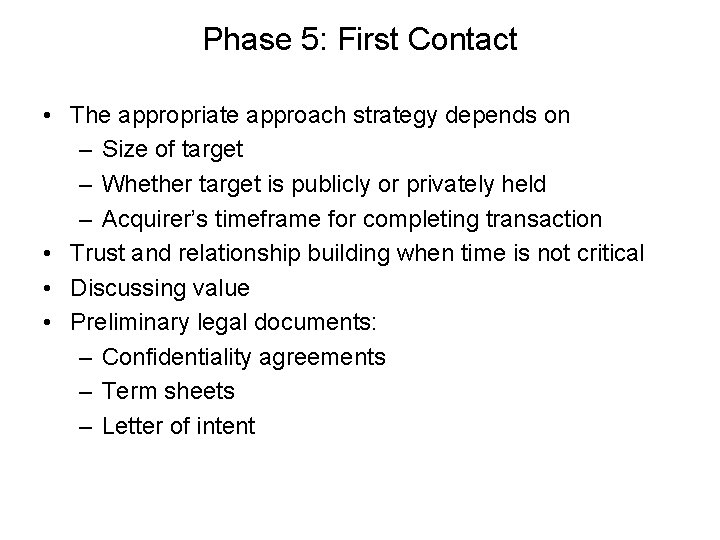 Phase 5: First Contact

• The appropriate approach strategy depends on
– Size of target
– Whether target is publicly or privately held
– Acquirer's timeframe for completing transaction
• Trust and relationship building when time is not critical
• Discussing value
• Preliminary legal documents:
– Confidentiality agreements
– Term sheets
– Letter of intent